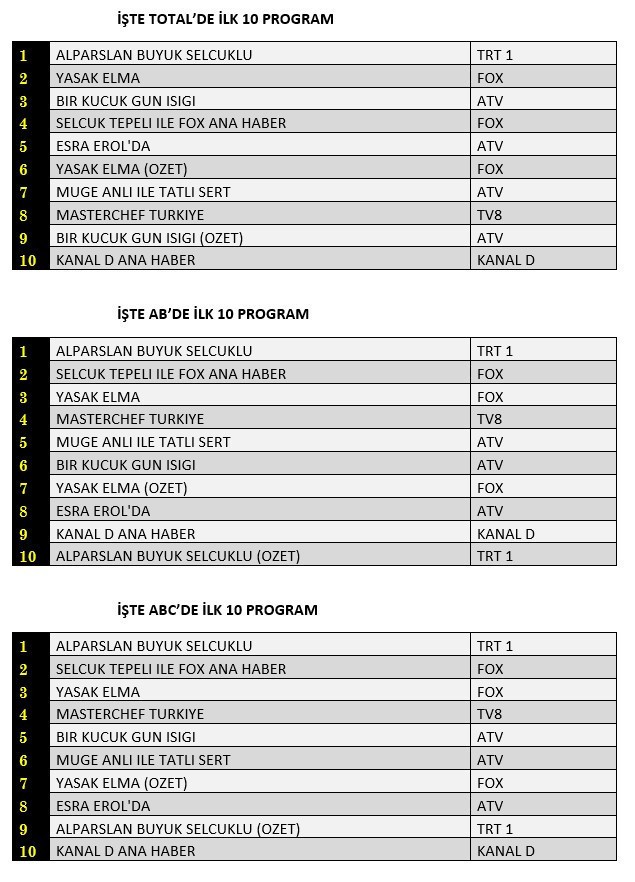 İŞTE TOTAL'DE İLK 10 PROGRAM

| 1 | ALPARSLAN BUYUK SELCUKLU | TRT 1 |
|---|---|---|
| 2 | YASAK ELMA | FOX |
| 3 | BIR KUCUK GUN ISIGI | ATV |
| 4 | SELCUK TEPELI ILE FOX ANA HABER | FOX |
| 5 | ESRA EROL'DA | ATV |
| 6 | YASAK ELMA (OZET) | FOX |
| 7 | MUGE ANLI ILE TATLI SERT | ATV |
| 8 | MASTERCHEF TURKIYE | TV8 |
| 9 | BIR KUCUK GUN ISIGI (OZET) | ATV |
| 10 | KANAL D ANA HABER | KANAL D |

İŞTE AB'DE İLK 10 PROGRAM

| 1 | ALPARSLAN BUYUK SELCUKLU | TRT 1 |
|---|---|---|
| 2 | SELCUK TEPELI ILE FOX ANA HABER | FOX |
| 3 | YASAK ELMA | FOX |
| 4 | MASTERCHEF TURKIYE | TV8 |
| 5 | MUGE ANLI ILE TATLI SERT | ATV |
| 6 | BIR KUCUK GUN ISIGI | ATV |
| 7 | YASAK ELMA (OZET) | FOX |
| 8 | ESRA EROL'DA | ATV |
| 9 | KANAL D ANA HABER | KANAL D |
| 10 | ALPARSLAN BUYUK SELCUKLU (OZET) | TRT 1 |

İŞTE ABC'DE İLK 10 PROGRAM

| 1 | ALPARSLAN BUYUK SELCUKLU | TRT 1 |
|---|---|---|
| 2 | SELCUK TEPELI ILE FOX ANA HABER | FOX |
| 3 | YASAK ELMA | FOX |
| 4 | MASTERCHEF TURKIYE | TV8 |
| 5 | BIR KUCUK GUN ISIGI | ATV |
| 6 | MUGE ANLI ILE TATLI SERT | ATV |
| 7 | YASAK ELMA (OZET) | FOX |
| 8 | ESRA EROL'DA | ATV |
| 9 | ALPARSLAN BUYUK SELCUKLU (OZET) | TRT 1 |
| 10 | KANAL D ANA HABER | KANAL D |